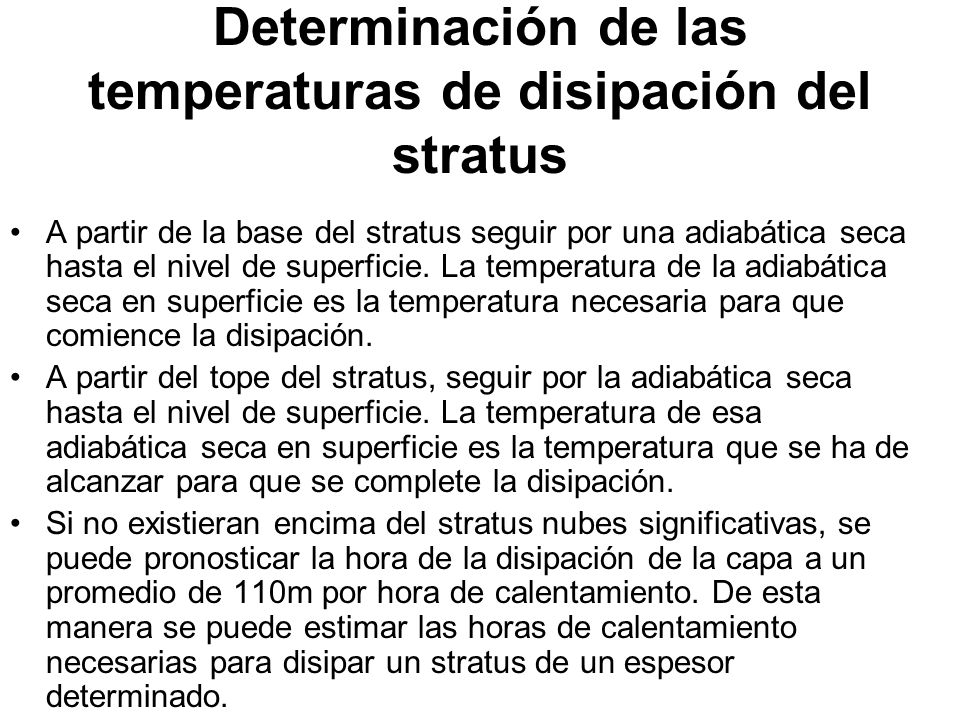 Determinación de las temperaturas de disipación del stratus

• A partir de la base del stratus seguir por una adiabática seca hasta el nivel de superficie. La temperatura de la adiabática seca en superficie es la temperatura necesaria para que comience la disipación.
• A partir del tope del stratus, seguir por la adiabática seca hasta el nivel de superficie. La temperatura de esa adiabática seca en superficie es la temperatura que se ha de alcanzar para que se complete la disipación.
• Si no existieran encima del stratus nubes significativas, se puede pronosticar la hora de la disipación de la capa a un promedio de 110m por hora de calentamiento. De esta manera se puede estimar las horas de calentamiento necesarias para disipar un stratus de un espesor determinado.